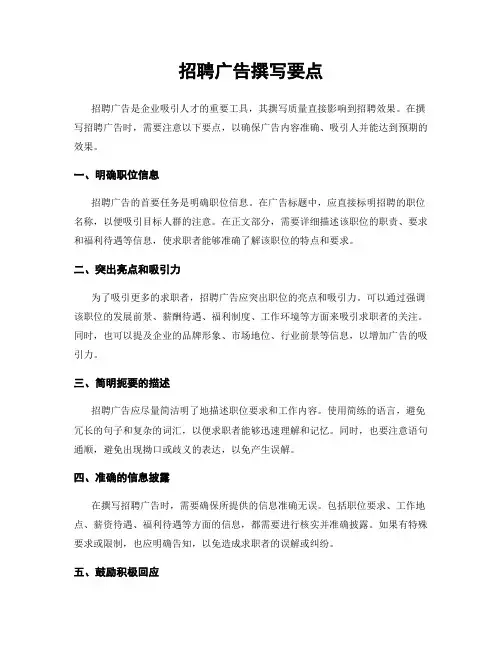 招聘广告撰写要点

招聘广告是企业吸引人才的重要工具，其撰写质量直接影响到招聘效果。在撰写招聘广告时，需要注意以下要点，以确保广告内容准确、吸引人并能达到预期的效果。

一、明确职位信息

招聘广告的首要任务是明确职位信息。在广告标题中，应直接标明招聘的职位名称，以便吸引目标人群的注意。在正文部分，需要详细描述该职位的职责、要求和福利待遇等信息，使求职者能够准确了解该职位的特点和要求。

二、突出亮点和吸引力

为了吸引更多的求职者，招聘广告应突出职位的亮点和吸引力。可以通过强调该职位的发展前景、薪酬待遇、福利制度、工作环境等方面来吸引求职者的关注。同时，也可以提及企业的品牌形象、市场地位、行业前景等信息，以增加广告的吸引力。

三、简明扼要的描述

招聘广告应尽量简洁明了地描述职位要求和工作内容。使用简练的语言，避免冗长的句子和复杂的词汇，以便求职者能够迅速理解和记忆。同时，也要注意语句通顺，避免出现拗口或歧义的表达，以免产生误解。

四、准确的信息披露

在撰写招聘广告时，需要确保所提供的信息准确无误。包括职位要求、工作地点、薪资待遇、福利待遇等方面的信息，都需要进行核实并准确披露。如果有特殊要求或限制，也应明确告知，以免造成求职者的误解或纠纷。

五、鼓励积极回应